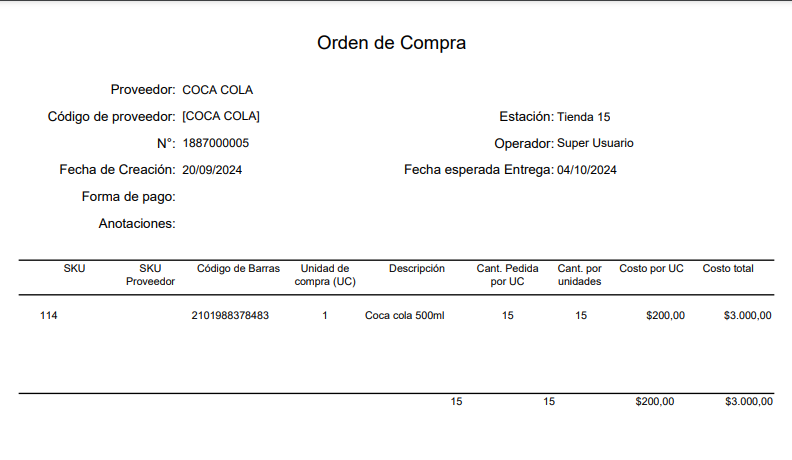 Orden de Compra

Proveedor: COCA COLA

Código de proveedor: [COCA COLA]

N°: 1887000005

Fecha de Creación: 20/09/2024

Forma de pago:

Anotaciones:

Estación: Tienda 15

Operador: Super Usuario

Fecha esperada Entrega: 04/10/2024

| SKU | SKU Proveedor | Código de Barras | Unidad de compra (UC) | Descripción | Cant. Pedida por UC | Cant. por unidades | Costo por UC | Costo total |
|---|---|---|---|---|---|---|---|---|
| 114 | | 2101988378483 | 1 | Coca cola 500ml | 15 | 15 | $200,00 | $3.000,00 |
| | | | | | 15 | 15 | $200,00 | $3.000,00 |